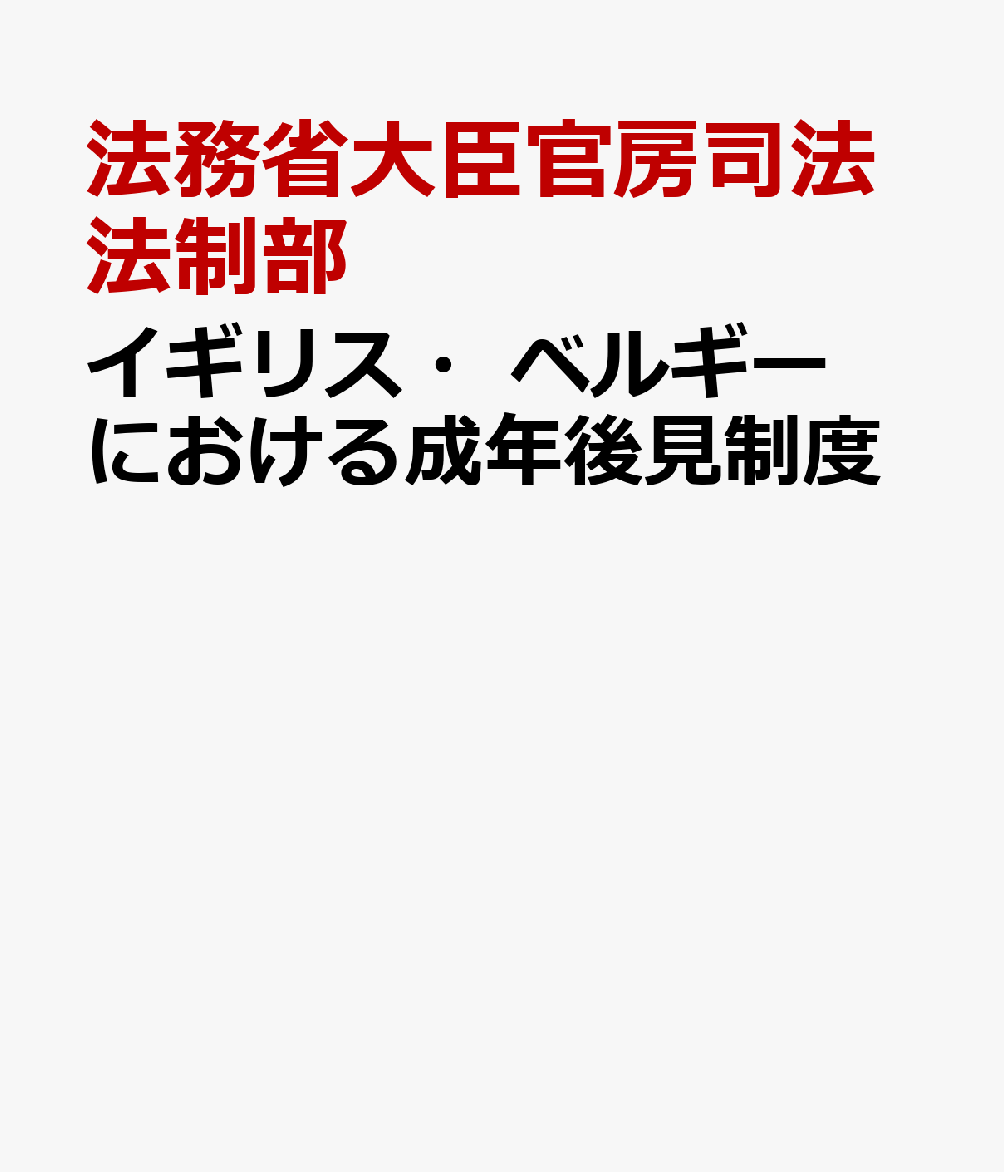 法務省大臣官房司法法制部

イギリス・ベルギーにおける成年後見制度